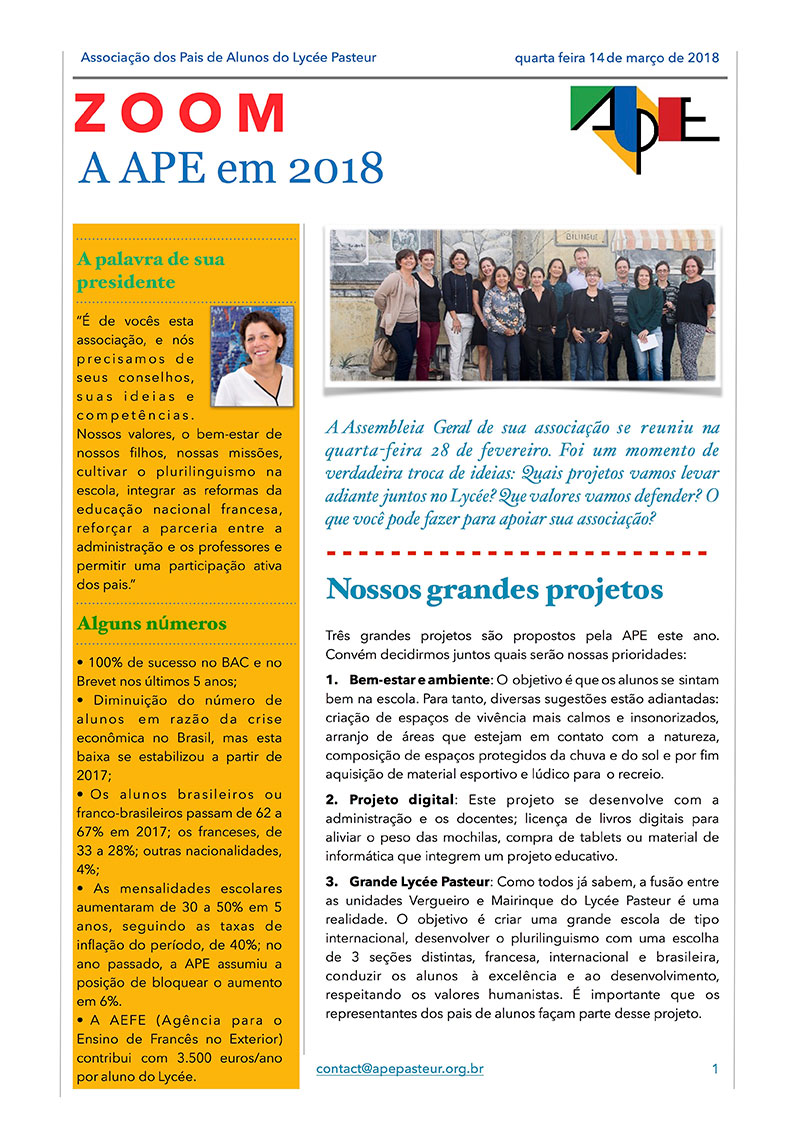 Associação dos Pais de Alunos do Lycée Pasteur

quarta feira 14 de março de 2018

ZOOM

A APE em 2018

APE

A palavra de sua presidente

"É de vocês esta associação, e nós precisamos de seus conselhos, suas ideias e competências. Nossos valores, o bem-estar de nossos filhos, nossas missões, cultivar o plurilinguismo na escola, integrar as reformas da educação nacional francesa, reforçar a parceria entre a administração e os professores e permitir uma participação ativa dos pais."

Alguns números

• 100% de sucesso no BAC e no Brevet nos últimos 5 anos;
• Diminuição do número de alunos em razão da crise econômica no Brasil, mas esta baixa se estabilizou a partir de 2017;
• Os alunos brasileiros ou franco-brasileiros passam de 62 a 67% em 2017; os franceses, de 33 a 28%; outras nacionalidades, 4%;
• As mensalidades escolares aumentaram de 30 a 50% em 5 anos, seguindo as taxas de inflação do período, de 40%; no ano passado, a APE assumiu a posição de bloquear o aumento em 6%.
• A AEFE (Agência para o Ensino de Francês no Exterior) contribui com 3.500 euros/ano por aluno do Lycée.

A Assembleia Geral de sua associação se reuniu na quarta-feira 28 de fevereiro. Foi um momento de verdadeira troca de ideias: Quais projetos vamos levar adiante juntos no Lycée? Que valores vamos defender? O que você pode fazer para apoiar sua associação?

Nossos grandes projetos

Três grandes projetos são propostos pela APE este ano. Convém decidirmos juntos quais serão nossas prioridades:

1. Bem-estar e ambiente: O objetivo é que os alunos se sintam bem na escola. Para tanto, diversas sugestões estão adiantadas: criação de espaços de vivência mais calmos e insonorizados, arranjo de áreas que estejam em contato com a natureza, composição de espaços protegidos da chuva e do sol e por fim aquisição de material esportivo e lúdico para o recreio.

2. Projeto digital: Este projeto se desenvolve com a administração e os docentes; licença de livros digitais para aliviar o peso das mochilas, compra de tablets ou material de informática que integrem um projeto educativo.

3. Grande Lycée Pasteur: Como todos já sabem, a fusão entre as unidades Vergueiro e Mairinque do Lycée Pasteur é uma realidade. O objetivo é criar uma grande escola de tipo internacional, desenvolver o plurilinguismo com uma escolha de 3 seções distintas, francesa, internacional e brasileira, conduzir os alunos à excelência e ao desenvolvimento, respeitando os valores humanistas. É importante que os representantes dos pais de alunos façam parte desse projeto.

contact@apepasteur.org.br

1